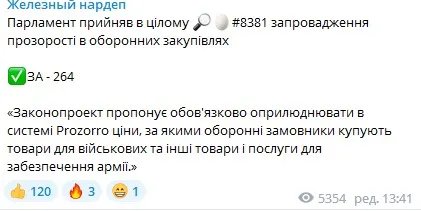 Железный нардеп
Парламент прийняв в цілому 🔎🥚 #8381 запровадження прозорості в оборонних закупівлях

✅ЗА - 264

«Законопроект пропонує обов'язково оприлюднювати в системі Prozorro ціни, за якими оборонні замовники купують товари для військових та інші товари і послуги для забезпечення армії.»

👍 120 🔥 3 😁 1

5354 ред. 13:41